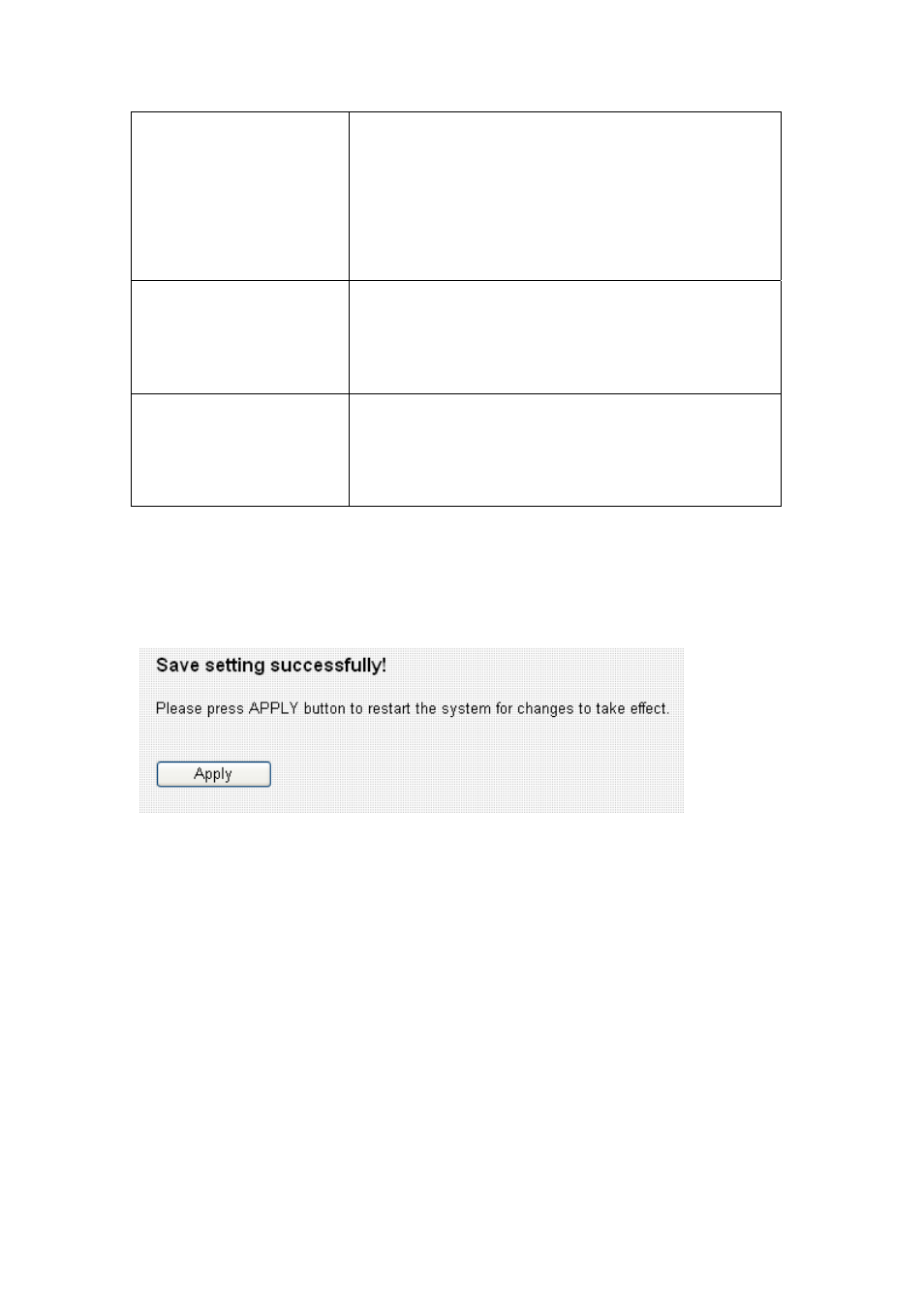 Save setting successfully!

Please press APPLY button to restart the system for changes to take effect.

Apply